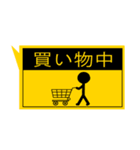 買い物中